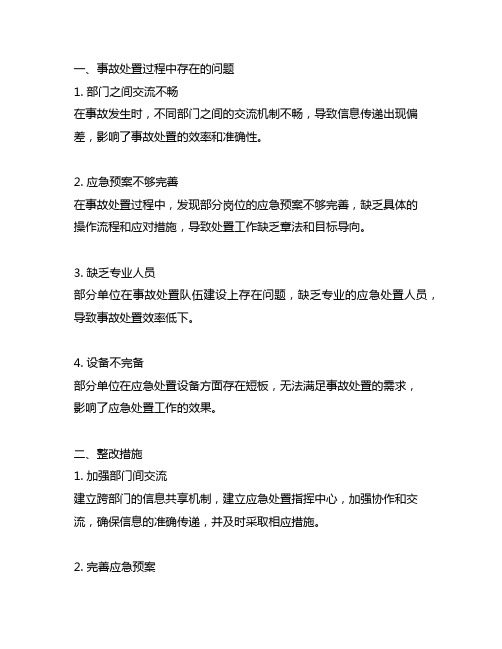 一、事故处置过程中存在的问题
1. 部门之间交流不畅
在事故发生时，不同部门之间的交流机制不畅，导致信息传递出现偏差，影响了事故处置的效率和准确性。

2. 应急预案不够完善
在事故处置过程中，发现部分岗位的应急预案不够完善，缺乏具体的操作流程和应对措施，导致处置工作缺乏章法和目标导向。

3. 缺乏专业人员
部分单位在事故处置队伍建设上存在问题，缺乏专业的应急处置人员，导致事故处置效率低下。

4. 设备不完备
部分单位在应急处置设备方面存在短板，无法满足事故处置的需求，影响了应急处置工作的效果。

二、整改措施
1. 加强部门间交流
建立跨部门的信息共享机制，建立应急处置指挥中心，加强协作和交流，确保信息的准确传递，并及时采取相应措施。

2. 完善应急预案